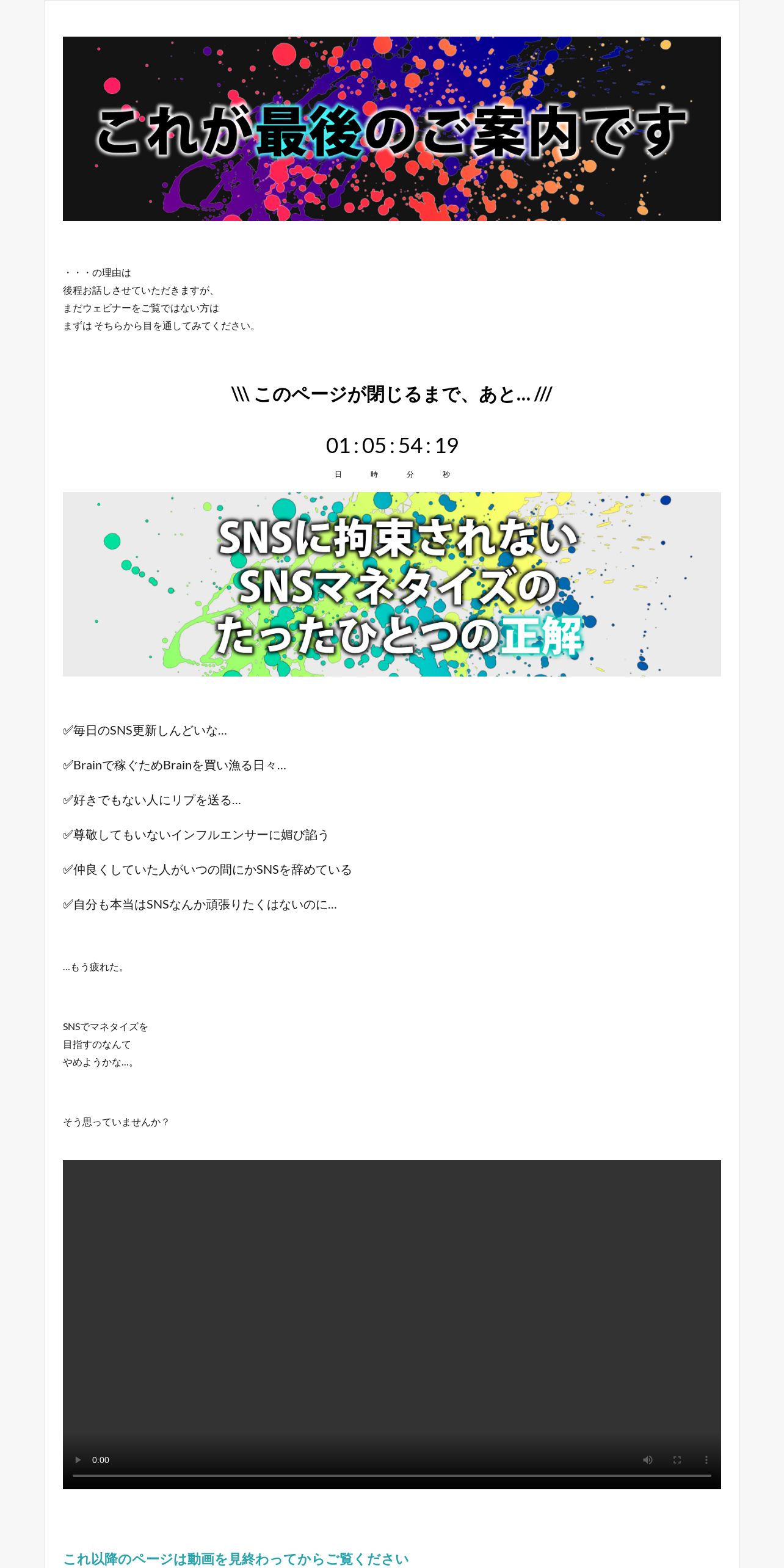 これが最後のご案内です

・・・の理由は
後程お話しさせていただきますが、
まだウェビナーをご覧ではない方は
まずは そちらから目を通してみてください。

\\\ このページが閉じるまで、あと… ///

01:05:54:19

日 時 分 秒

SNSに拘束されない
SNSマネタイズの
たったひとつの正解

✅毎日のSNS更新しんどいな…

✅Brainで稼ぐためBrainを買い漁る日々…

✅好きでもない人にリプを送る…

✅尊敬してもいないインフルエンサーに媚び諂う

✅仲良くしていた人がいつの間にかSNSを辞めている

✅自分も本当はSNSなんか頑張りたくはないのに…

…もう疲れた。

SNSでマネタイズを
目指すのなんて
やめようかな…。

そう思っていませんか？

0:00

これ以降のページは動画を見終わってからご覧ください